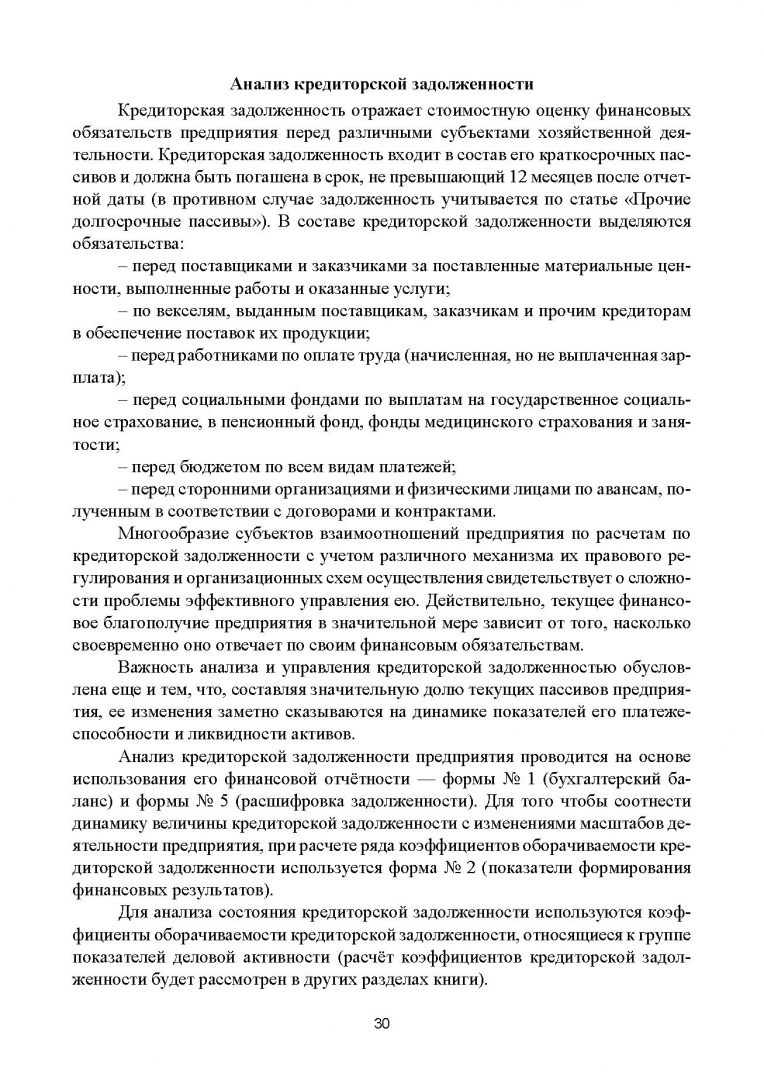 Анализ кредиторской задолженности

Кредиторская задолженность отражает стоимостную оценку финансовых обязательств предприятия перед различными субъектами хозяйственной деятельности. Кредиторская задолженность входит в состав его краткосрочных пассивов и должна быть погашена в срок, не превышающий 12 месяцев после отчетной даты (в противном случае задолженность учитывается по статье «Прочие долгосрочные пассивы»). В составе кредиторской задолженности выделяются обязательства:

– перед поставщиками и заказчиками за поставленные материальные ценности, выполненные работы и оказанные услуги;

– по векселям, выданным поставщикам, заказчикам и прочим кредиторам в обеспечение поставок их продукции;

– перед работниками по оплате труда (начисленная, но не выплаченная зарплата);

– перед социальными фондами по выплатам на государственное социальное страхование, в пенсионный фонд, фонды медицинского страхования и занятости;

– перед бюджетом по всем видам платежей;

– перед сторонними организациями и физическими лицами по авансам, полученным в соответствии с договорами и контрактами.

Многообразие субъектов взаимоотношений предприятия по расчетам по кредиторской задолженности с учетом различного механизма их правового регулирования и организационных схем осуществления свидетельствует о сложности проблемы эффективного управления ею. Действительно, текущее финансовое благополучие предприятия в значительной мере зависит от того, насколько своевременно оно отвечает по своим финансовым обязательствам.

Важность анализа и управления кредиторской задолженностью обусловлена еще и тем, что, составляя значительную долю текущих пассивов предприятия, ее изменения заметно сказываются на динамике показателей его платежеспособности и ликвидности активов.

Анализ кредиторской задолженности предприятия проводится на основе использования его финансовой отчётности — формы № 1 (бухгалтерский баланс) и формы № 5 (расшифровка задолженности). Для того чтобы соотнести динамику величины кредиторской задолженности с изменениями масштабов деятельности предприятия, при расчете ряда коэффициентов оборачиваемости кредиторской задолженности используется форма № 2 (показатели формирования финансовых результатов).

Для анализа состояния кредиторской задолженности используются коэффициенты оборачиваемости кредиторской задолженности, относящиеся к группе показателей деловой активности (расчёт коэффициентов кредиторской задолженности будет рассмотрен в других разделах книги).

30